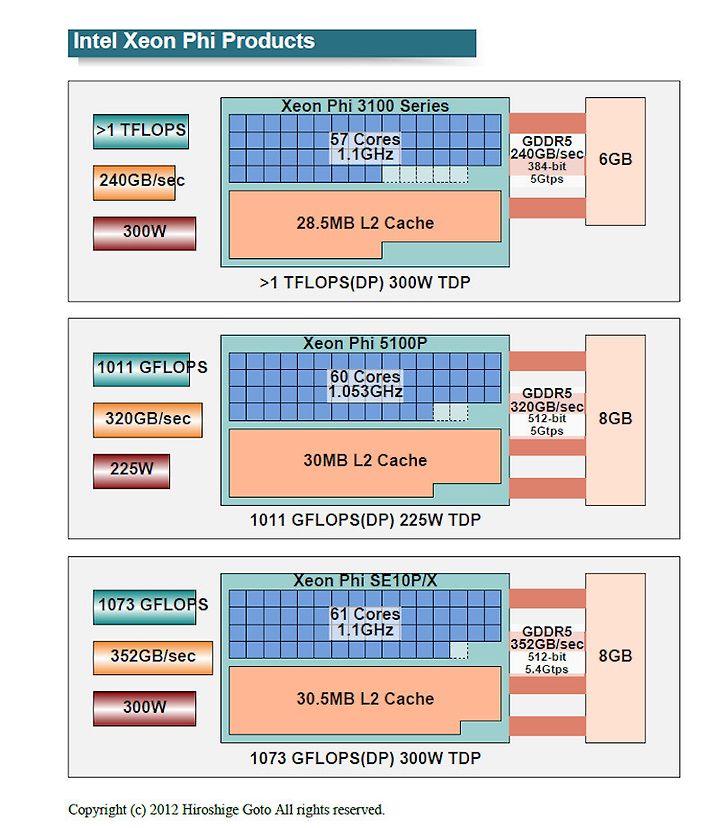 Intel Xeon Phi Products

>1 TFLOPS

240GB/sec

300W

Xeon Phi 3100 Series

57 Cores
1.1GHz

28.5MB L2 Cache

GDDR5
240GB/sec
384-bit
5Gtps

6GB

>1 TFLOPS(DP) 300W TDP

1011 GFLOPS

320GB/sec

225W

Xeon Phi 5100P

60 Cores
1.053GHz

30MB L2 Cache

GDDR5
320GB/sec
512-bit
5Gtps

8GB

1011 GFLOPS(DP) 225W TDP

1073 GFLOPS

352GB/sec

300W

Xeon Phi SE10P/X

61 Cores
1.1GHz

30.5MB L2 Cache

GDDR5
352GB/sec
512-bit
5.4Gtps

8GB

1073 GFLOPS(DP) 300W TDP

Copyright (c) 2012 Hiroshige Goto All rights reserved.